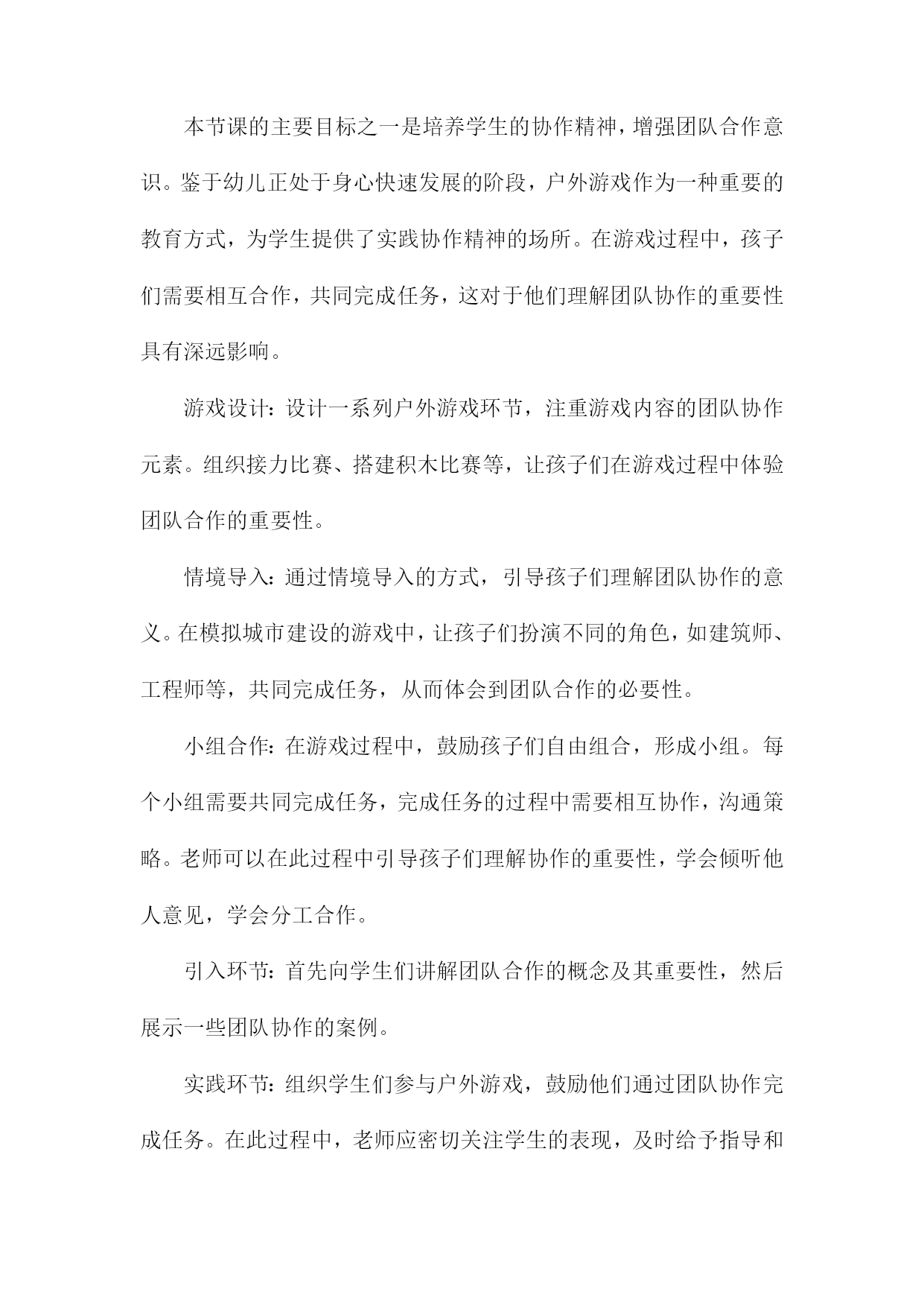 本节课的主要目标之一是培养学生的协作精神，增强团队合作意识。鉴于幼儿正处于身心快速发展的阶段，户外游戏作为一种重要的教育方式，为学生提供了实践协作精神的场所。在游戏过程中，孩子们需要相互合作，共同完成任务，这对于他们理解团队协作的重要性具有深远影响。

游戏设计：设计一系列户外游戏环节，注重游戏内容的团队协作元素。组织接力比赛、搭建积木比赛等，让孩子们在游戏过程中体验团队合作的重要性。

情境导入：通过情境导入的方式，引导孩子们理解团队协作的意义。在模拟城市建设的游戏中，让孩子们扮演不同的角色，如建筑师、工程师等，共同完成任务，从而体会到团队合作的必要性。

小组合作：在游戏过程中，鼓励孩子们自由组合，形成小组。每个小组需要共同完成任务，完成任务的过程中需要相互协作，沟通策略。老师可以在此过程中引导孩子们理解协作的重要性，学会倾听他人意见，学会分工合作。

引入环节：首先向学生们讲解团队合作的概念及其重要性，然后展示一些团队协作的案例。

实践环节：组织学生们参与户外游戏，鼓励他们通过团队协作完成任务。在此过程中，老师应密切关注学生的表现，及时给予指导和